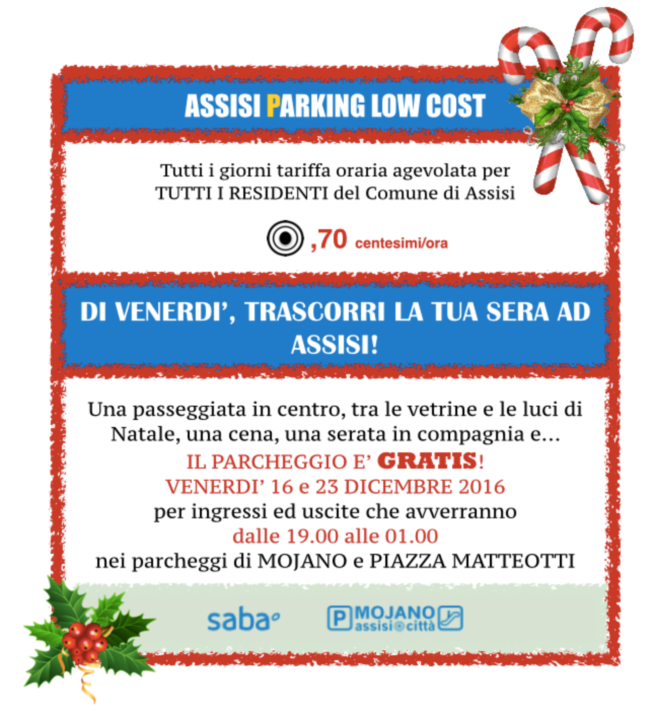 ASSISI PARKING LOW COST

Tutti i giorni tariffa oraria agevolata per TUTTI I RESIDENTI del Comune di Assisi

,70 centesimi/ora

DI VENERDI', TRASCORRI LA TUA SERA AD ASSISI!

Una passeggiata in centro, tra le vetrine e le luci di Natale, una cena, una serata in compagnia e...
IL PARCHEGGIO E' GRATIS!
VENERDI' 16 e 23 DICEMBRE 2016
per ingressi ed uscite che avverranno
dalle 19.00 alle 01.00
nei parcheggi di MOJANO e PIAZZA MATTEOTTI

saba

P MOJANO assisi città